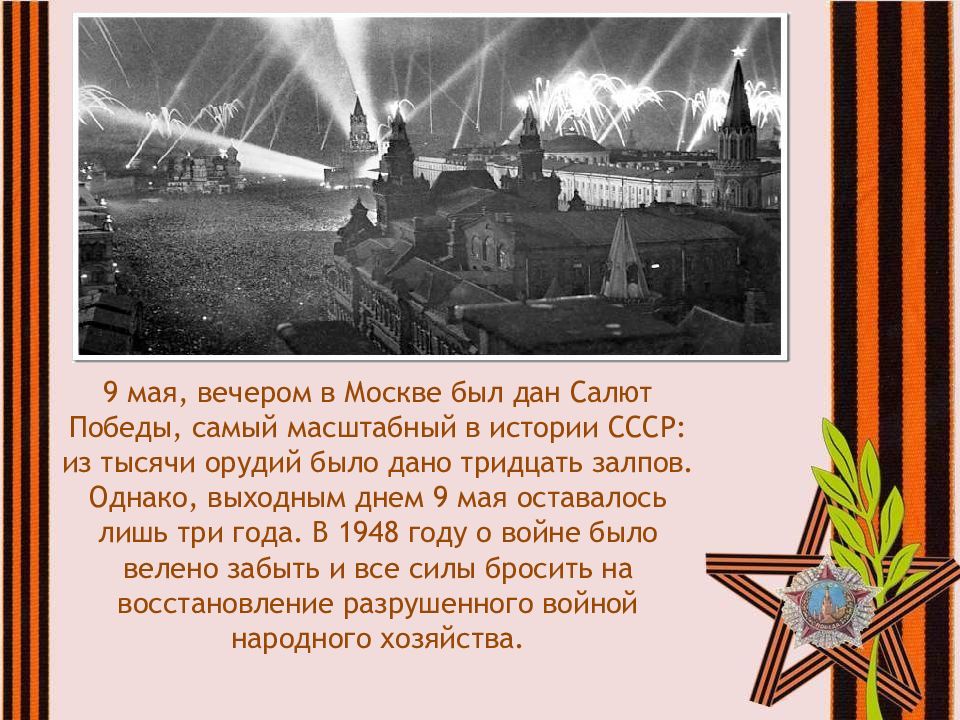 9 мая, вечером в Москве был дан Салют Победы, самый масштабный в истории СССР: из тысячи орудий было дано тридцать залпов. Однако, выходным днем 9 мая оставалось лишь три года. В 1948 году о войне было велено забыть и все силы бросить на восстановление разрушенного войной народного хозяйства.